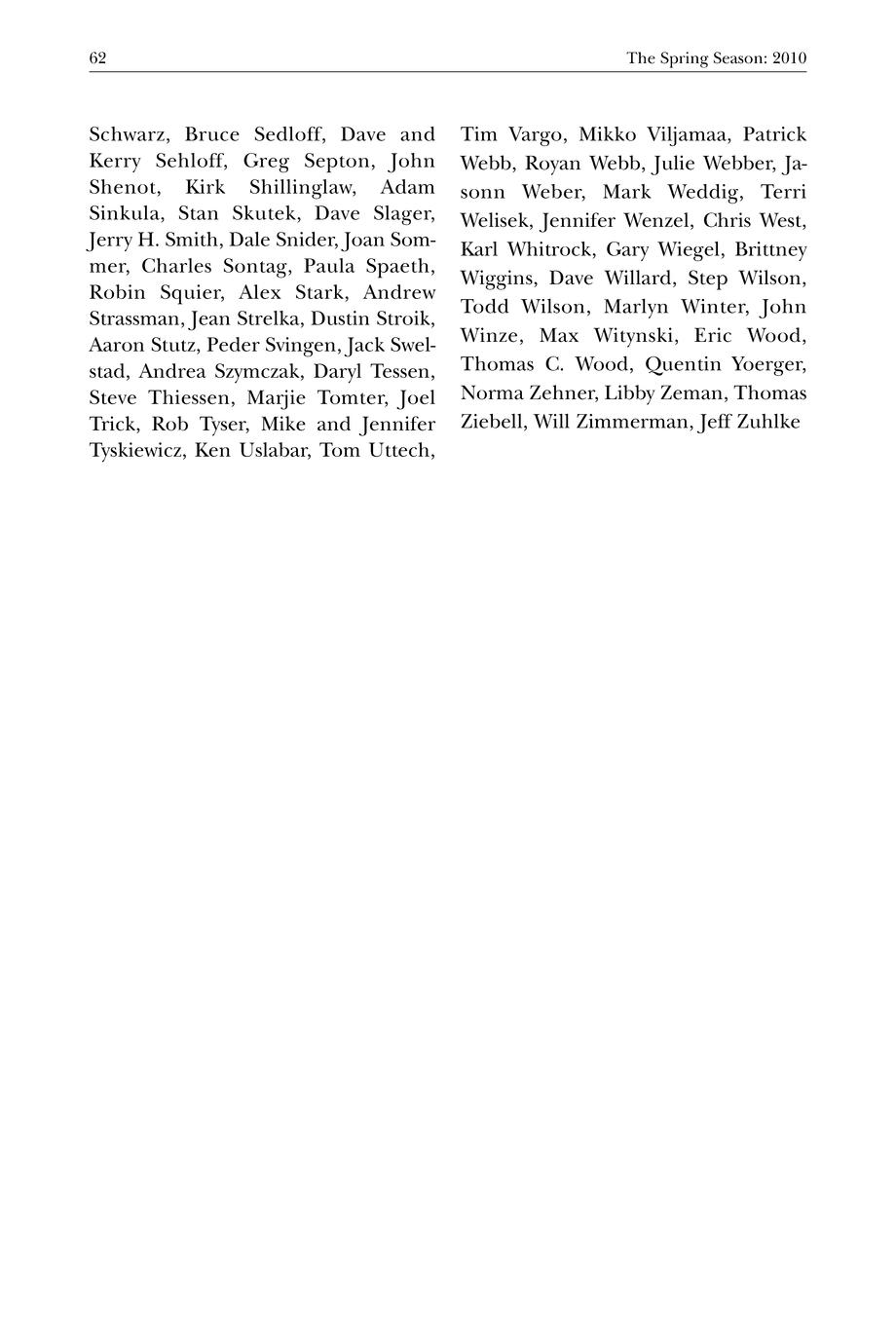 62

The Spring Season: 2010

Schwarz, Bruce Sedloff, Dave and Kerry Sehloff, Greg Septon, John Shenot, Kirk Shillinglaw, Adam Sinkula, Stan Skutek, Dave Slager, Jerry H. Smith, Dale Snider, Joan Sommer, Charles Sontag, Paula Spaeth, Robin Squier, Alex Stark, Andrew Strassman, Jean Strelka, Dustin Stroik, Aaron Stutz, Peder Svingen, Jack Swelstad, Andrea Szymczak, Daryl Tessen, Steve Thiessen, Marjie Tomter, Joel Trick, Rob Tyser, Mike and Jennifer Tyskiewicz, Ken Uslabar, Tom Uttech, Tim Vargo, Mikko Viljamaa, Patrick Webb, Royan Webb, Julie Webber, Jasonn Weber, Mark Weddig, Terri Welisek, Jennifer Wenzel, Chris West, Karl Whitrock, Gary Wiegel, Brittney Wiggins, Dave Willard, Step Wilson, Todd Wilson, Marlyn Winter, John Winze, Max Witynski, Eric Wood, Thomas C. Wood, Quentin Yoerger, Norma Zehner, Libby Zeman, Thomas Ziebell, Will Zimmerman, Jeff Zuhlke